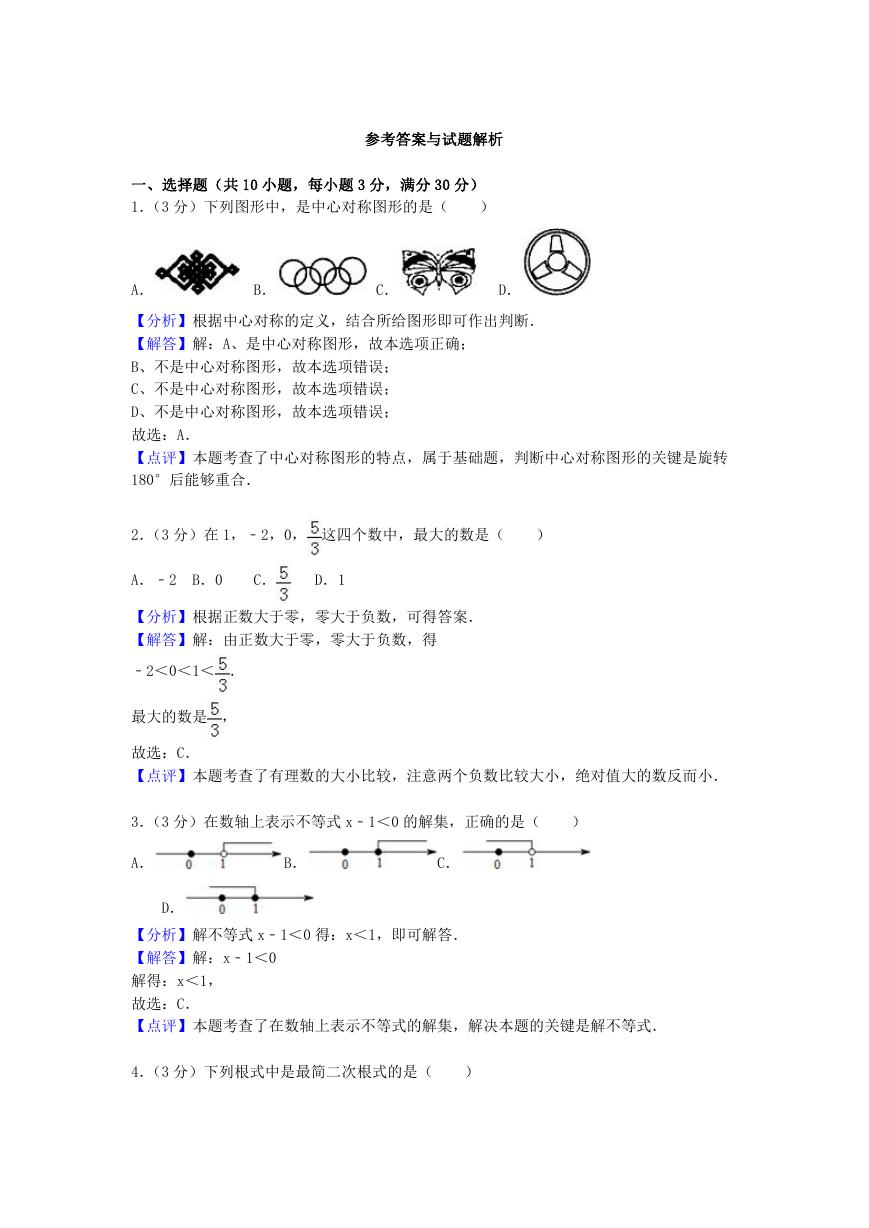 参考答案与试题解析

一、选择题（共10小题，每小题3分，满分30分）

1.（3分）下列图形中，是中心对称图形的是（　　）

A. B. C. D.

【分析】根据中心对称的定义，结合所给图形即可作出判断.

【解答】解：A、是中心对称图形，故本选项正确；

B、不是中心对称图形，故本选项错误；

C、不是中心对称图形，故本选项错误；

D、不是中心对称图形，故本选项错误；

故选：A.

【点评】本题考查了中心对称图形的特点，属于基础题，判断中心对称图形的关键是旋转180°后能够重合.

2.（3分）在1，﹣2，0，$\frac{5}{3}$这四个数中，最大的数是（　　）

A. ﹣2 B. 0 C. $\frac{5}{3}$ D. 1

【分析】根据正数大于零，零大于负数，可得答案.

【解答】解：由正数大于零，零大于负数，得

$-2<0<1<\frac{5}{3}$.

最大的数是$\frac{5}{3}$，

故选：C.

【点评】本题考查了有理数的大小比较，注意两个负数比较大小，绝对值大的数反而小.

3.（3分）在数轴上表示不等式x﹣1<0的解集，正确的是（　　）

A. 0 1 B. 0 1 C. 0 1

D. 0 1

【分析】解不等式x﹣1<0得：x<1，即可解答.

【解答】解：x﹣1<0

解得：x<1，

故选：C.

【点评】本题考查了在数轴上表示不等式的解集，解决本题的关键是解不等式.

4.（3分）下列根式中是最简二次根式的是（　　）